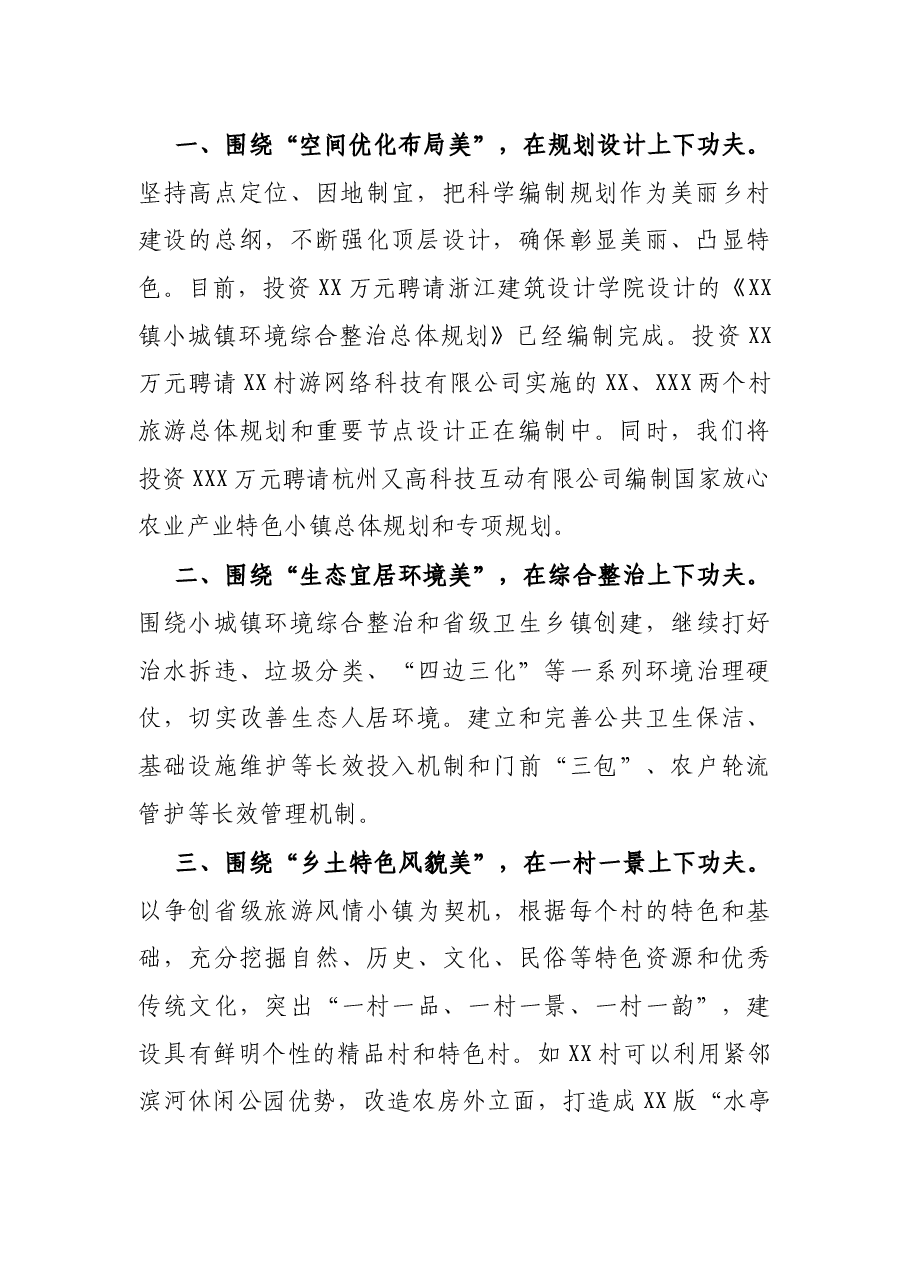 一、围绕“空间优化布局美”，在规划设计上下功夫。坚持高点定位、因地制宜，把科学编制规划作为美丽乡村建设的总纲，不断强化顶层设计，确保彰显美丽、凸显特色。目前，投资XX万元聘请浙江建筑设计学院设计的《XX镇小城镇环境综合整治总体规划》已经编制完成。投资XX万元聘请XX村游网络科技有限公司实施的XX、XXX两个村旅游总体规划和重要节点设计正在编制中。同时，我们将投资XXX万元聘请杭州又高科技互动有限公司编制国家放心农业产业特色小镇总体规划和专项规划。

二、围绕“生态宜居环境美”，在综合整治上下功夫。围绕小城镇环境综合整治和省级卫生乡镇创建，继续打好治水拆违、垃圾分类、“四边三化”等一系列环境治理硬仗，切实改善生态人居环境。建立和完善公共卫生保洁、基础设施维护等长效投入机制和门前“三包”、农户轮流管护等长效管理机制。

三、围绕“乡土特色风貌美”，在一村一景上下功夫。以争创省级旅游风情小镇为契机，根据每个村的特色和基础，充分挖掘自然、历史、文化、民俗等特色资源和优秀传统文化，突出“一村一品、一村一景、一村一韵”，建设具有鲜明个性的精品村和特色村。如XX村可以利用紧邻滨河休闲公园优势，改造农房外立面，打造成XX版“水亭